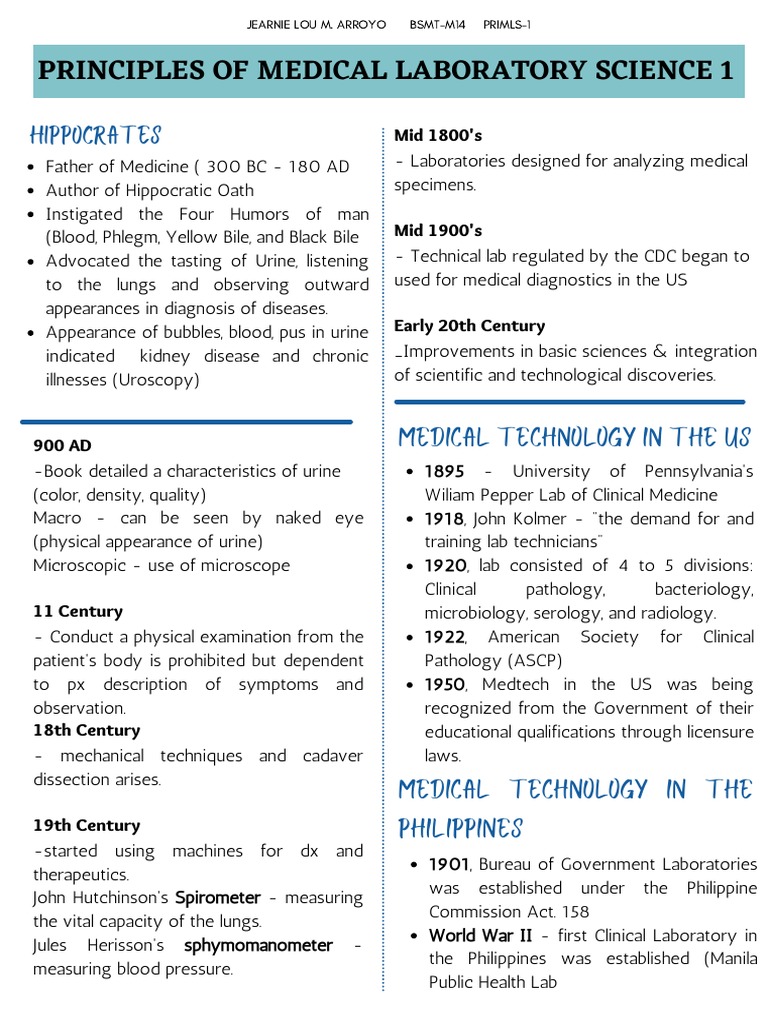 JEARNIE LOU M. ARROYO BSMT-M14 PRIMLS-1

PRINCIPLES OF MEDICAL LABORATORY SCIENCE 1

HIPPOCRATES

- Father of Medicine ( 300 BC - 180 AD
- Author of Hippocratic Oath
- Instigated the Four Humors of man (Blood, Phlegm, Yellow Bile, and Black Bile
- Advocated the tasting of Urine, listening to the lungs and observing outward appearances in diagnosis of diseases.
- Appearance of bubbles, blood, pus in urine indicated kidney disease and chronic illnesses (Uroscopy)

900 AD
-Book detailed a characteristics of urine (color, density, quality)
Macro - can be seen by naked eye (physical appearance of urine)
Microscopic - use of microscope

11 Century
- Conduct a physical examination from the patient's body is prohibited but dependent to px description of symptoms and observation.
18th Century
- mechanical techniques and cadaver dissection arises.

19th Century
-started using machines for dx and therapeutics.
John Hutchinson's Spirometer - measuring the vital capacity of the lungs.
Jules Herisson's sphymomanometer - measuring blood pressure.

Mid 1800's
- Laboratories designed for analyzing medical specimens.

Mid 1900's
- Technical lab regulated by the CDC began to used for medical diagnostics in the US

Early 20th Century
_Improvements in basic sciences & integration of scientific and technological discoveries.

MEDICAL TECHNOLOGY IN THE US

- 1895 - University of Pennsylvania's Wiliam Pepper Lab of Clinical Medicine
- 1918, John Kolmer - "the demand for and training lab technicians"
- 1920, lab consisted of 4 to 5 divisions: Clinical pathology, bacteriology, microbiology, serology, and radiology.
- 1922, American Society for Clinical Pathology (ASCP)
- 1950, Medtech in the US was being recognized from the Government of their educational qualifications through licensure laws.

MEDICAL TECHNOLOGY IN THE PHILIPPINES

- 1901, Bureau of Government Laboratories was established under the Philippine Commission Act. 158
- World War II - first Clinical Laboratory in the Philippines was established (Manila Public Health Lab